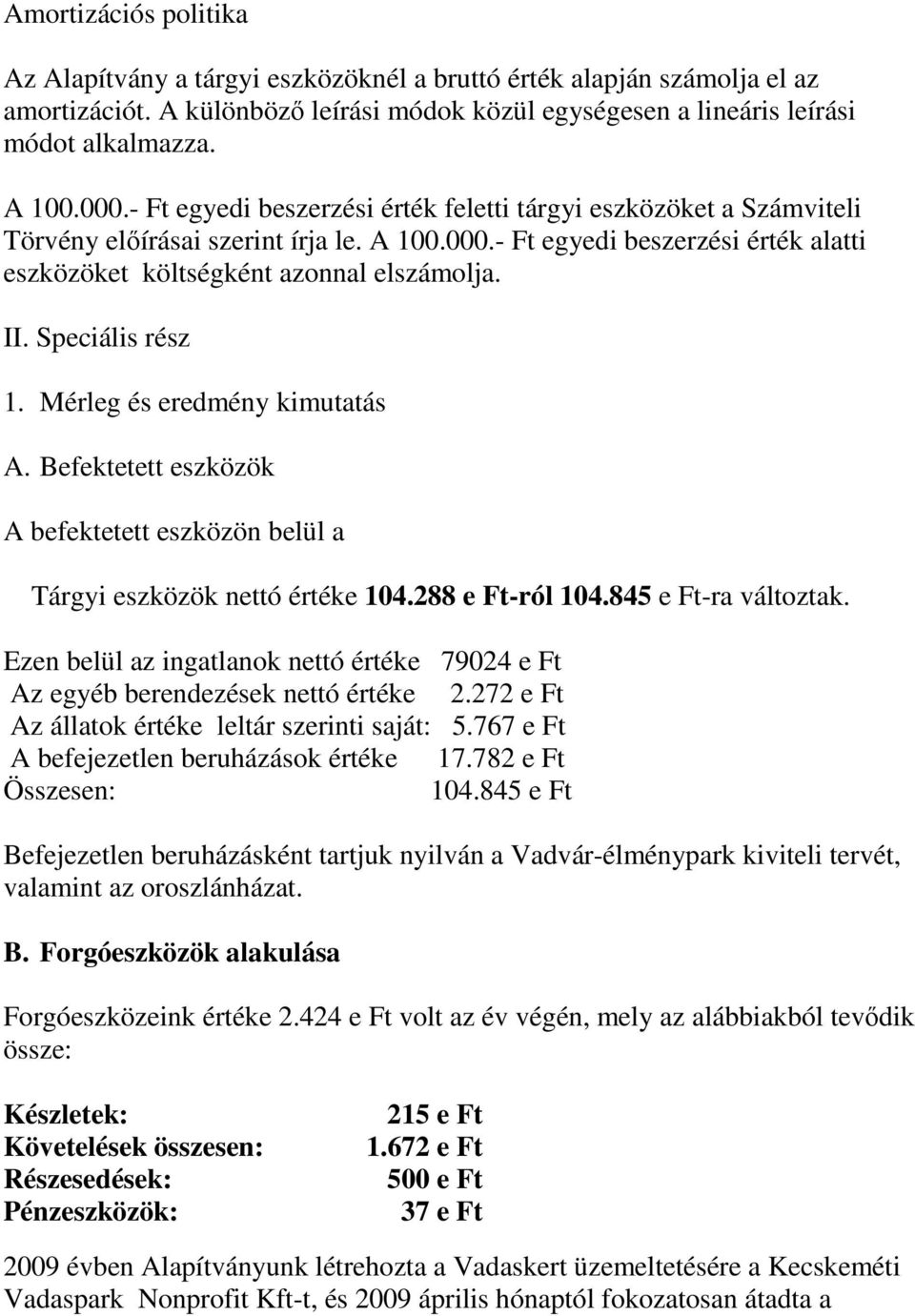 Amortizációs politika

Az Alapítvány a tárgyi eszközöknél a bruttó érték alapján számolja el az amortizációt. A különböző leírási módok közül egységesen a lineáris leírási módot alkalmazza.

A 100.000.- Ft egyedi beszerzési érték feletti tárgyi eszközöket a Számviteli Törvény előírásai szerint írja le. A 100.000.- Ft egyedi beszerzési érték alatti eszközöket költségként azonnal elszámolja.

II. Speciális rész

1. Mérleg és eredmény kimutatás

A. Befektetett eszközök

A befektetett eszközön belül a

Tárgyi eszközök nettó értéke 104.288 e Ft-ról 104.845 e Ft-ra változtak.

Ezen belül az ingatlanok nettó értéke 79024 e Ft
Az egyéb berendezések nettó értéke 2.272 e Ft
Az állatok értéke leltár szerinti saját: 5.767 e Ft
A befejezetlen beruházások értéke 17.782 e Ft
Összesen: 104.845 e Ft

Befejezetlen beruházásként tartjuk nyilván a Vadvár-élménypark kiviteli tervét, valamint az oroszlánházat.

B. Forgóeszközök alakulása

Forgóeszközeink értéke 2.424 e Ft volt az év végén, mely az alábbiakból tevődik össze:

Készletek: 215 e Ft
Követelések összesen: 1.672 e Ft
Részesedések: 500 e Ft
Pénzeszközök: 37 e Ft

2009 évben Alapítványunk létrehozta a Vadaskert üzemeltetésére a Kecskeméti Vadaspark Nonprofit Kft-t, és 2009 április hónaptól fokozatosan átadta a